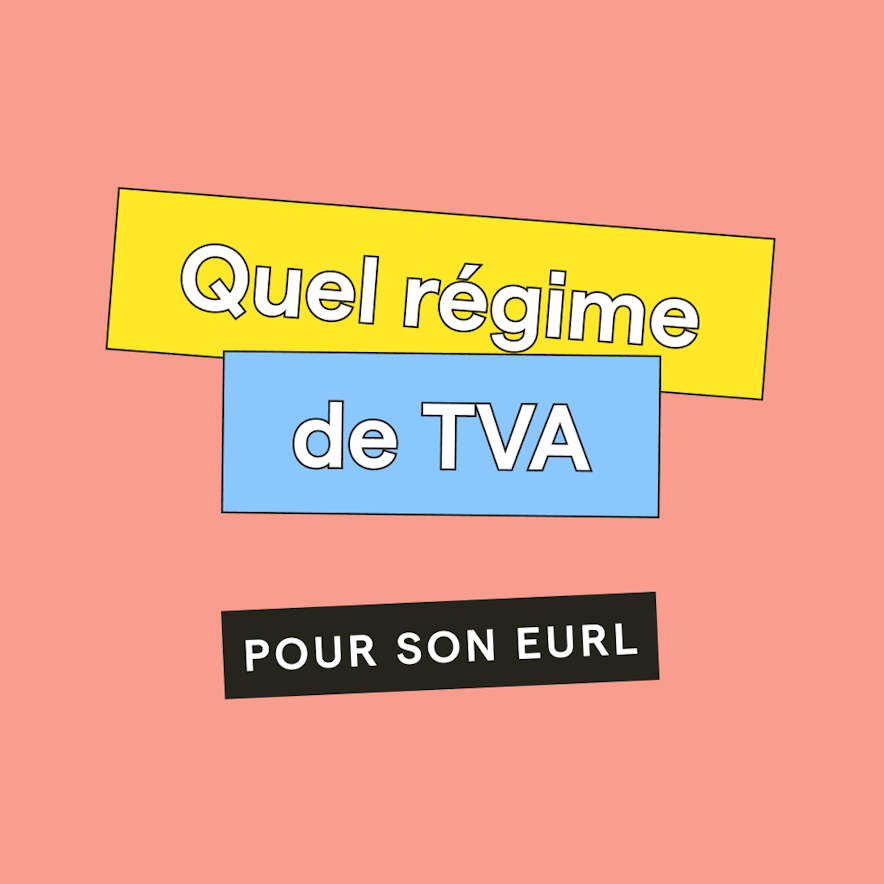 Quel régime de TVA

POUR SON EURL